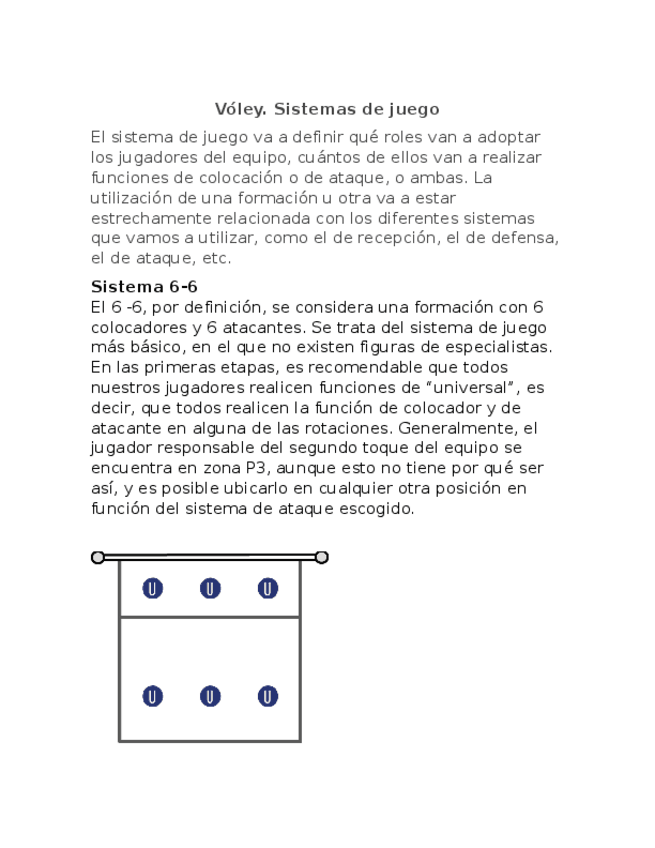 Vóley. Sistemas de juego

El sistema de juego va a definir qué roles van a adoptar los jugadores del equipo, cuántos de ellos van a realizar funciones de colocación o de ataque, o ambas. La utilización de una formación u otra va a estar estrechamente relacionada con los diferentes sistemas que vamos a utilizar, como el de recepción, el de defensa, el de ataque, etc.

Sistema 6-6
El 6 -6, por definición, se considera una formación con 6 colocadores y 6 atacantes. Se trata del sistema de juego más básico, en el que no existen figuras de especialistas. En las primeras etapas, es recomendable que todos nuestros jugadores realicen funciones de “universal”, es decir, que todos realicen la función de colocador y de atacante en alguna de las rotaciones. Generalmente, el jugador responsable del segundo toque del equipo se encuentra en zona P3, aunque esto no tiene por qué ser así, y es posible ubicarlo en cualquier otra posición en función del sistema de ataque escogido.

U U U
U U U